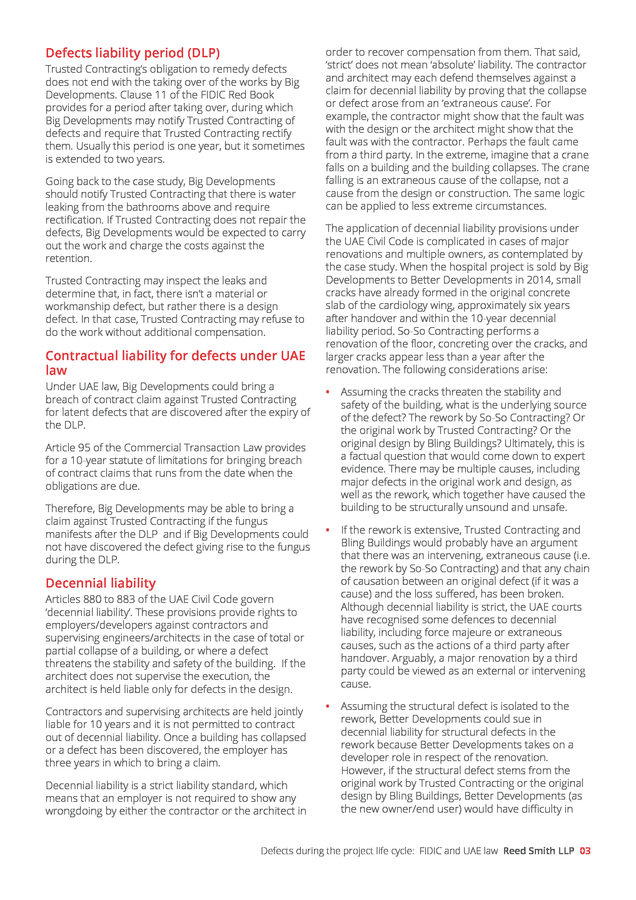 Defects liability period (DLP)

Trusted Contracting's obligation to remedy defects does not end with the taking over of the works by Big Developments. Clause 11 of the FIDIC Red Book provides for a period after taking over, during which Big Developments may notify Trusted Contracting of defects and require that Trusted Contracting rectify them. Usually this period is one year, but it sometimes is extended to two years.

Going back to the case study, Big Developments should notify Trusted Contracting that there is water leaking from the bathrooms above and require rectification. If Trusted Contracting does not repair the defects, Big Developments would be expected to carry out the work and charge the costs against the retention.

Trusted Contracting may inspect the leaks and determine that, in fact, there isn't a material or workmanship defect, but rather there is a design defect. In that case, Trusted Contracting may refuse to do the work without additional compensation.

Contractual liability for defects under UAE law

Under UAE law, Big Developments could bring a breach of contract claim against Trusted Contracting for latent defects that are discovered after the expiry of the DLP.

Article 95 of the Commercial Transaction Law provides for a 10-year statute of limitations for bringing breach of contract claims that runs from the date when the obligations are due.

Therefore, Big Developments may be able to bring a claim against Trusted Contracting if the fungus manifests after the DLP and if Big Developments could not have discovered the defect giving rise to the fungus during the DLP.

Decennial liability

Articles 880 to 883 of the UAE Civil Code govern 'decennial liability'. These provisions provide rights to employers/developers against contractors and supervising engineers/architects in the case of total or partial collapse of a building, or where a defect threatens the stability and safety of the building. If the architect does not supervise the execution, the architect is held liable only for defects in the design.

Contractors and supervising architects are held jointly liable for 10 years and it is not permitted to contract out of decennial liability. Once a building has collapsed or a defect has been discovered, the employer has three years in which to bring a claim.

Decennial liability is a strict liability standard, which means that an employer is not required to show any wrongdoing by either the contractor or the architect in order to recover compensation from them. That said, 'strict' does not mean 'absolute' liability. The contractor and architect may each defend themselves against a claim for decennial liability by proving that the collapse or defect arose from an 'extraneous cause'. For example, the contractor might show that the fault was with the design or the architect might show that the fault was with the contractor. Perhaps the fault came from a third party. In the extreme, imagine that a crane falls on a building and the building collapses. The crane falling is an extraneous cause of the collapse, not a cause from the design or construction. The same logic can be applied to less extreme circumstances.

The application of decennial liability provisions under the UAE Civil Code is complicated in cases of major renovations and multiple owners, as contemplated by the case study. When the hospital project is sold by Big Developments to Better Developments in 2014, small cracks have already formed in the original concrete slab of the cardiology wing, approximately six years after handover and within the 10-year decennial liability period. So-So Contracting performs a renovation of the floor, concreting over the cracks, and larger cracks appear less than a year after the renovation. The following considerations arise:

• Assuming the cracks threaten the stability and safety of the building, what is the underlying source of the defect? The rework by So-So Contracting? Or the original work by Trusted Contracting? Or the original design by Bling Buildings? Ultimately, this is a factual question that would come down to expert evidence. There may be multiple causes, including major defects in the original work and design, as well as the rework, which together have caused the building to be structurally unsound and unsafe.

• If the rework is extensive, Trusted Contracting and Bling Buildings would probably have an argument that there was an intervening, extraneous cause (i.e. the rework by So-So Contracting) and that any chain of causation between an original defect (if it was a cause) and the loss suffered, has been broken. Although decennial liability is strict, the UAE courts have recognised some defences to decennial liability, including force majeure or extraneous causes, such as the actions of a third party after handover. Arguably, a major renovation by a third party could be viewed as an external or intervening cause.

• Assuming the structural defect is isolated to the rework, Better Developments could sue in decennial liability for structural defects in the rework because Better Developments takes on a developer role in respect of the renovation. However, if the structural defect stems from the original work by Trusted Contracting or the original design by Bling Buildings, Better Developments (as the new owner/end user) would have difficulty in

Defects during the project life cycle: FIDIC and UAE law Reed Smith LLP 03